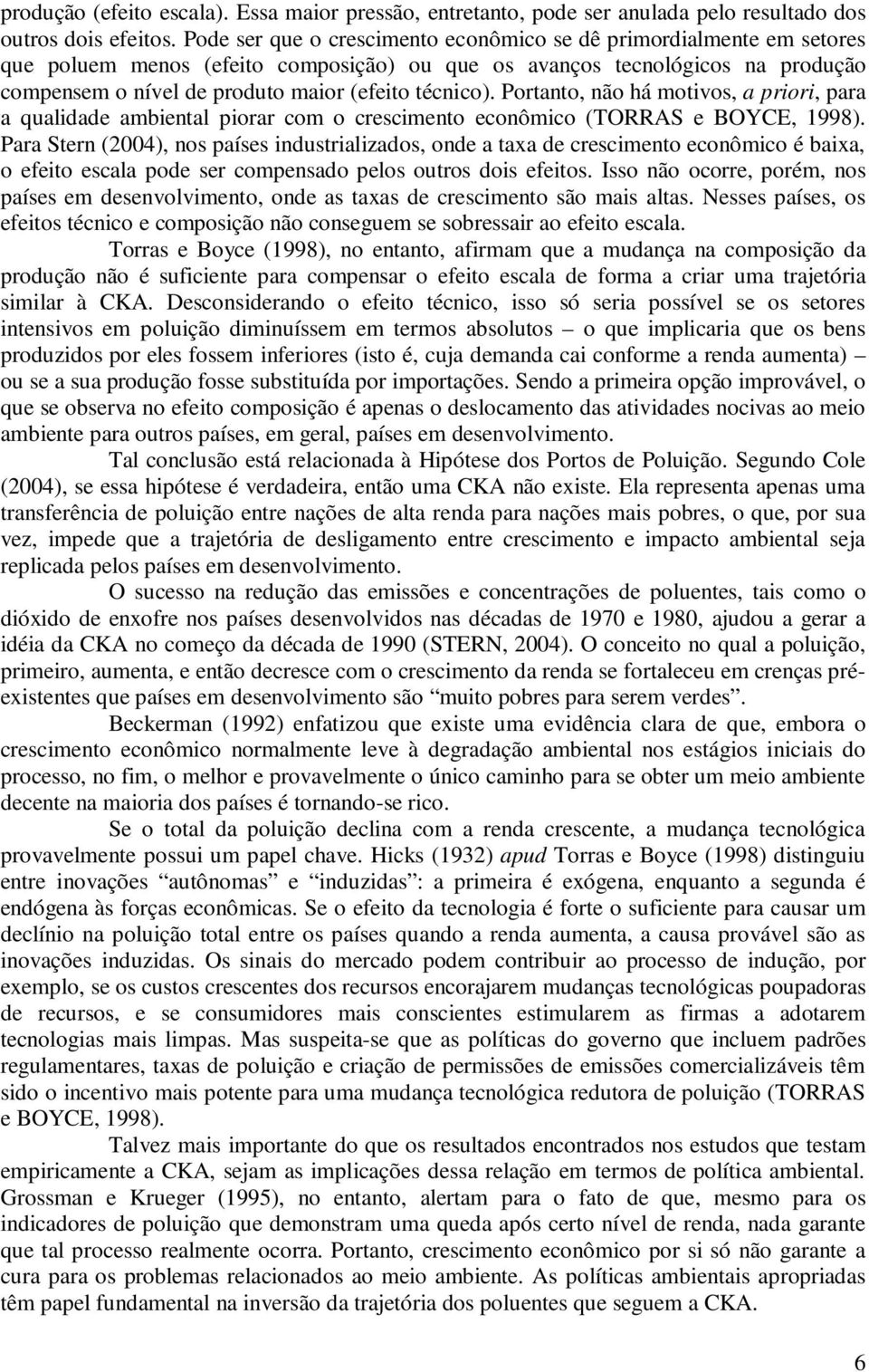 produção (efeito escala). Essa maior pressão, entretanto, pode ser anulada pelo resultado dos outros dois efeitos. Pode ser que o crescimento econômico se dê primordialmente em setores que poluem menos (efeito composição) ou que os avanços tecnológicos na produção compensem o nível de produto maior (efeito técnico). Portanto, não há motivos, a priori, para a qualidade ambiental piorar com o crescimento econômico (TORRAS e BOYCE, 1998). Para Stern (2004), nos países industrializados, onde a taxa de crescimento econômico é baixa, o efeito escala pode ser compensado pelos outros dois efeitos. Isso não ocorre, porém, nos países em desenvolvimento, onde as taxas de crescimento são mais altas. Nesses países, os efeitos técnico e composição não conseguem se sobressair ao efeito escala.

Torras e Boyce (1998), no entanto, afirmam que a mudança na composição da produção não é suficiente para compensar o efeito escala de forma a criar uma trajetória similar à CKA. Desconsiderando o efeito técnico, isso só seria possível se os setores intensivos em poluição diminuíssem em termos absolutos – o que implicaria que os bens produzidos por eles fossem inferiores (isto é, cuja demanda cai conforme a renda aumenta) – ou se a sua produção fosse substituída por importações. Sendo a primeira opção improvável, o que se observa no efeito composição é apenas o deslocamento das atividades nocivas ao meio ambiente para outros países, em geral, países em desenvolvimento.

Tal conclusão está relacionada à Hipótese dos Portos de Poluição. Segundo Cole (2004), se essa hipótese é verdadeira, então uma CKA não existe. Ela representa apenas uma transferência de poluição entre nações de alta renda para nações mais pobres, o que, por sua vez, impede que a trajetória de desligamento entre crescimento e impacto ambiental seja replicada pelos países em desenvolvimento.

O sucesso na redução das emissões e concentrações de poluentes, tais como o dióxido de enxofre nos países desenvolvidos nas décadas de 1970 e 1980, ajudou a gerar a idéia da CKA no começo da década de 1990 (STERN, 2004). O conceito no qual a poluição, primeiro, aumenta, e então decresce com o crescimento da renda se fortaleceu em crenças pré-existentes que países em desenvolvimento são “muito pobres para serem verdes”.

Beckerman (1992) enfatizou que existe uma evidência clara de que, embora o crescimento econômico normalmente leve à degradação ambiental nos estágios iniciais do processo, no fim, o melhor e provavelmente o único caminho para se obter um meio ambiente decente na maioria dos países é tornando-se rico.

Se o total da poluição declina com a renda crescente, a mudança tecnológica provavelmente possui um papel chave. Hicks (1932) apud Torras e Boyce (1998) distinguiu entre inovações “autônomas” e “induzidas”: a primeira é exógena, enquanto a segunda é endógena às forças econômicas. Se o efeito da tecnologia é forte o suficiente para causar um declínio na poluição total entre os países quando a renda aumenta, a causa provável são as inovações induzidas. Os sinais do mercado podem contribuir ao processo de indução, por exemplo, se os custos crescentes dos recursos encorajarem mudanças tecnológicas poupadoras de recursos, e se consumidores mais conscientes estimularem as firmas a adotarem tecnologias mais limpas. Mas suspeita-se que as políticas do governo que incluem padrões regulamentares, taxas de poluição e criação de permissões de emissões comercializáveis têm sido o incentivo mais potente para uma mudança tecnológica redutora de poluição (TORRAS e BOYCE, 1998).

Talvez mais importante do que os resultados encontrados nos estudos que testam empiricamente a CKA, sejam as implicações dessa relação em termos de política ambiental. Grossman e Krueger (1995), no entanto, alertam para o fato de que, mesmo para os indicadores de poluição que demonstram uma queda após certo nível de renda, nada garante que tal processo realmente ocorra. Portanto, crescimento econômico por si só não garante a cura para os problemas relacionados ao meio ambiente. As políticas ambientais apropriadas têm papel fundamental na inversão da trajetória dos poluentes que seguem a CKA.

6